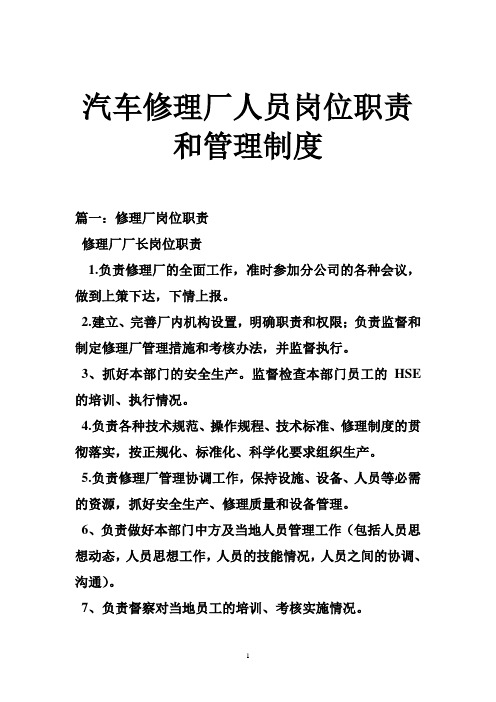 汽车修理厂人员岗位职责和管理制度

篇一：修理厂岗位职责

修理厂厂长岗位职责

1.负责修理厂的全面工作，准时参加分公司的各种会议，做到上策下达，下情上报。

2.建立、完善厂内机构设置，明确职责和权限；负责监督和制定修理厂管理措施和考核办法，并监督执行。

3、抓好本部门的安全生产。监督检查本部门员工的 HSE 的培训、执行情况。

4.负责各种技术规范、操作规程、技术标准、修理制度的贯彻落实，按正规化、标准化、科学化要求组织生产。

5.负责修理厂管理协调工作，保持设施、设备、人员等必需的资源，抓好安全生产、修理质量和设备管理。

6、负责做好本部门中方及当地人员管理工作（包括人员思想动态，人员思想工作，人员的技能情况，人员之间的协调、沟通）。

7、负责督察对当地员工的培训、考核实施情况。

1